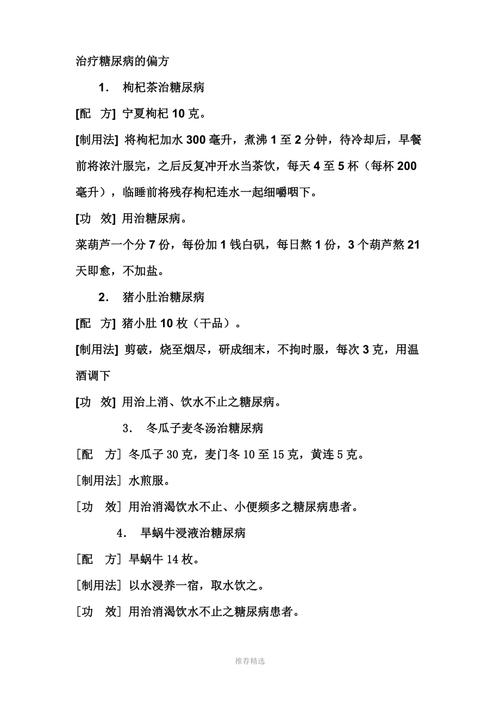 治疗糖尿病的偏方

1. 枸杞茶治糖尿病

[配 方] 宁夏枸杞 10 克。

[制用法] 将枸杞加水 300 毫升，煮沸 1 至 2 分钟，待冷却后，早餐前将浓汁服完，之后反复冲开水当茶饮，每天 4 至 5 杯（每杯 200 毫升），临睡前将残存枸杞连水一起细嚼咽下。

[功 效] 用治糖尿病。

菜葫芦一个分 7 份，每份加 1 钱白矾，每日熬 1 份，3 个葫芦熬 21 天即愈，不加盐。

2. 猪小肚治糖尿病

[配 方] 猪小肚 10 枚（干品）。

[制用法] 剪破，烧至烟尽，研成细末，不拘时服，每次 3 克，用温酒调下

[功 效] 用治上消、饮水不止之糖尿病。

3. 冬瓜子麦冬汤治糖尿病

[配 方] 冬瓜子 30 克，麦门冬 10 至 15 克，黄连 5 克。

[制用法] 水煎服。

[功 效] 用治消渴饮水不止、小便频多之糖尿病患者。

4. 旱蜗牛浸液治糖尿病

[配 方] 旱蜗牛 14 枚。

[制用法] 以水浸养一宿，取水饮之。

[功 效] 用治消渴饮水不止之糖尿病患者。

推荐精选